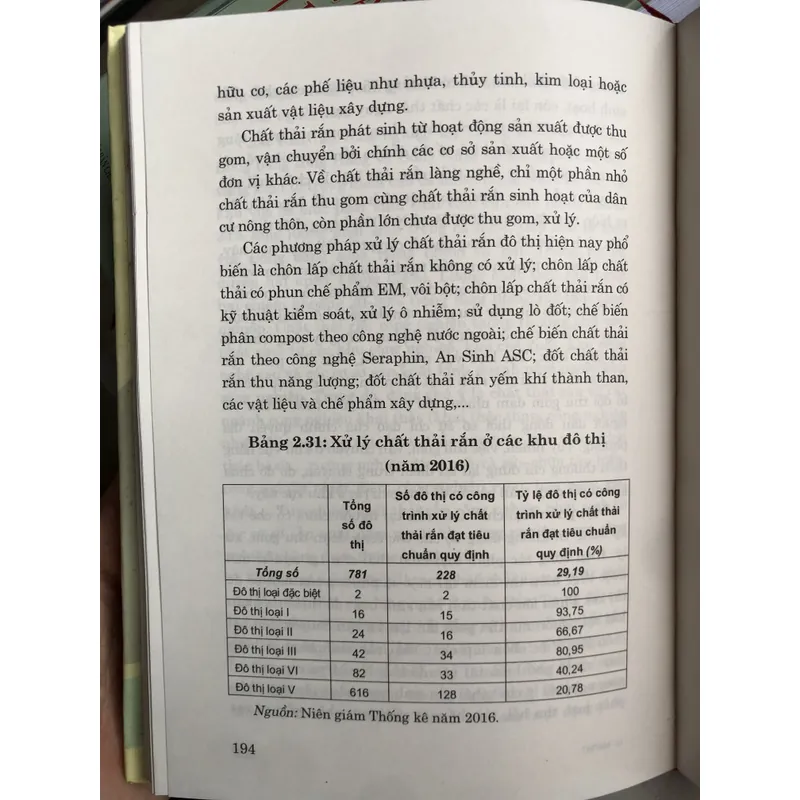 hữu cơ, các phế liệu như nhựa, thủy tinh, kim loại hoặc sản xuất vật liệu xây dựng.

Chất thải rắn phát sinh từ hoạt động sản xuất được thu gom, vận chuyển bởi chính các cơ sở sản xuất hoặc một số đơn vị khác. Về chất thải rắn làng nghề, chỉ một phần nhỏ chất thải rắn thu gom cùng chất thải rắn sinh hoạt của dân cư nông thôn, còn phần lớn chưa được thu gom, xử lý.

Các phương pháp xử lý chất thải rắn đô thị hiện nay phổ biến là chôn lấp chất thải rắn không có xử lý; chôn lấp chất thải có phun chế phẩm EM, vôi bột; chôn lấp chất thải rắn có kỹ thuật kiểm soát, xử lý ô nhiễm; sử dụng lò đốt; chế biến phân compost theo công nghệ nước ngoài; chế biến chất thải rắn theo công nghệ Seraphin, An Sinh ASC; đốt chất thải rắn thu năng lượng; đốt chất thải rắn yếm khí thành than, các vật liệu và chế phẩm xây dựng,...

Bảng 2.31: Xử lý chất thải rắn ở các khu đô thị (năm 2016)

| | Tổng số đô thị | Số đô thị có công trình xử lý chất thải rắn đạt tiêu chuẩn quy định | Tỷ lệ đô thị có công trình xử lý chất thải rắn đạt tiêu chuẩn quy định (%) |
|---|---|---|---|
| Tổng số | 781 | 228 | 29,19 |
| Đô thị loại đặc biệt | 2 | 2 | 100 |
| Đô thị loại I | 16 | 15 | 93,75 |
| Đô thị loại II | 24 | 16 | 66,67 |
| Đô thị loại III | 42 | 34 | 80,95 |
| Đô thị loại VI | 82 | 33 | 40,24 |
| Đô thị loại V | 616 | 128 | 20,78 |

Nguồn: Niên giám Thống kê năm 2016.

194